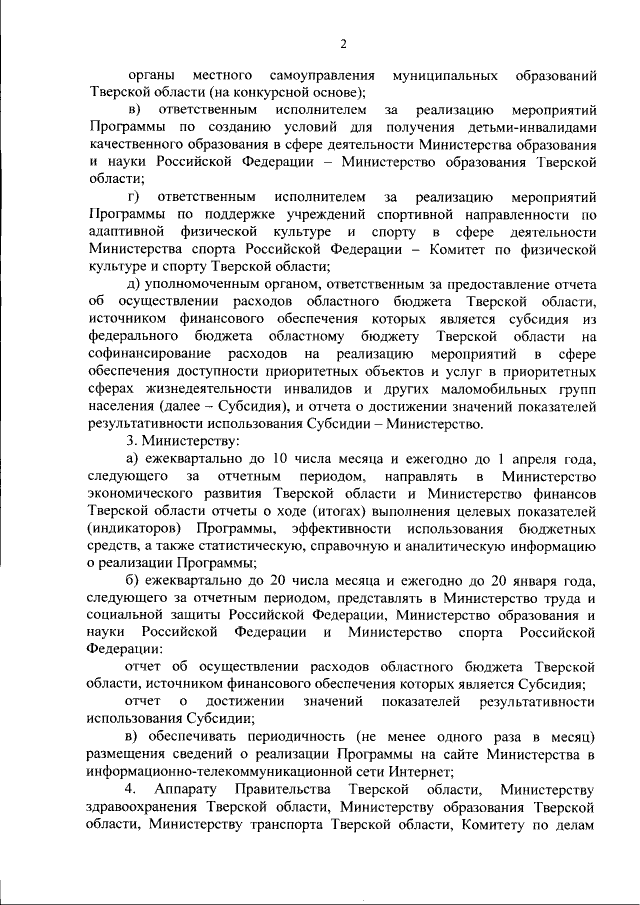 2

органы местного самоуправления муниципальных образований Тверской области (на конкурсной основе);

в) ответственным исполнителем за реализацию мероприятий Программы по созданию условий для получения детьми-инвалидами качественного образования в сфере деятельности Министерства образования и науки Российской Федерации – Министерство образования Тверской области;

г) ответственным исполнителем за реализацию мероприятий Программы по поддержке учреждений спортивной направленности по адаптивной физической культуре и спорту в сфере деятельности Министерства спорта Российской Федерации – Комитет по физической культуре и спорту Тверской области;

д) уполномоченным органом, ответственным за предоставление отчета об осуществлении расходов областного бюджета Тверской области, источником финансового обеспечения которых является субсидия из федерального бюджета областному бюджету Тверской области на софинансирование расходов на реализацию мероприятий в сфере обеспечения доступности приоритетных объектов и услуг в приоритетных сферах жизнедеятельности инвалидов и других маломобильных групп населения (далее – Субсидия), и отчета о достижении значений показателей результативности использования Субсидии – Министерство.

3. Министерству:

а) ежеквартально до 10 числа месяца и ежегодно до 1 апреля года, следующего за отчетным периодом, направлять в Министерство экономического развития Тверской области и Министерство финансов Тверской области отчеты о ходе (итогах) выполнения целевых показателей (индикаторов) Программы, эффективности использования бюджетных средств, а также статистическую, справочную и аналитическую информацию о реализации Программы;

б) ежеквартально до 20 числа месяца и ежегодно до 20 января года, следующего за отчетным периодом, представлять в Министерство труда и социальной защиты Российской Федерации, Министерство образования и науки Российской Федерации и Министерство спорта Российской Федерации:

отчет об осуществлении расходов областного бюджета Тверской области, источником финансового обеспечения которых является Субсидия;

отчет о достижении значений показателей результативности использования Субсидии;

в) обеспечивать периодичность (не менее одного раза в месяц) размещения сведений о реализации Программы на сайте Министерства в информационно-телекоммуникационной сети Интернет;

4. Аппарату Правительства Тверской области, Министерству здравоохранения Тверской области, Министерству образования Тверской области, Министерству транспорта Тверской области, Комитету по делам